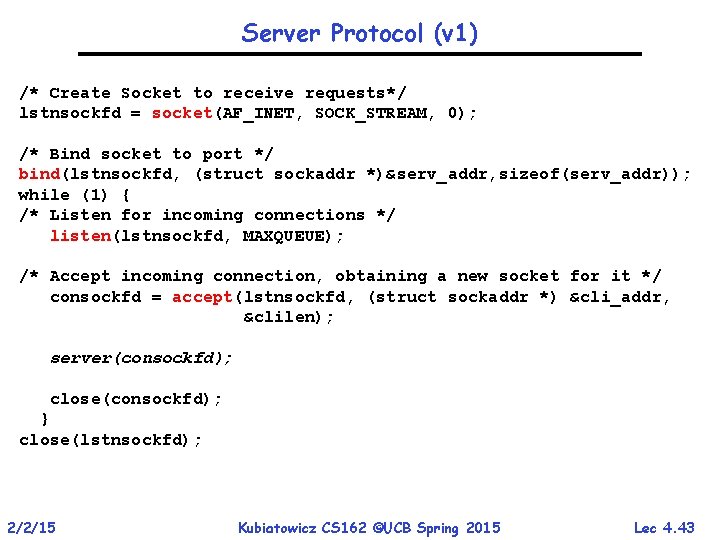 Server Protocol (v1)

/* Create Socket to receive requests*/
lstnsockfd = socket(AF_INET, SOCK_STREAM, 0);

/* Bind socket to port */
bind(lstnsockfd, (struct sockaddr *)&serv_addr,sizeof(serv_addr));
while (1) {
/* Listen for incoming connections */
   listen(lstnsockfd, MAXQUEUE);

/* Accept incoming connection, obtaining a new socket for it */
   consockfd = accept(lstnsockfd, (struct sockaddr *) &cli_addr,
                      &clilen);

   server(consockfd);

   close(consockfd);
  }
close(lstnsockfd);

2/2/15

Kubiatowicz CS162 ©UCB Spring 2015

Lec 4.43